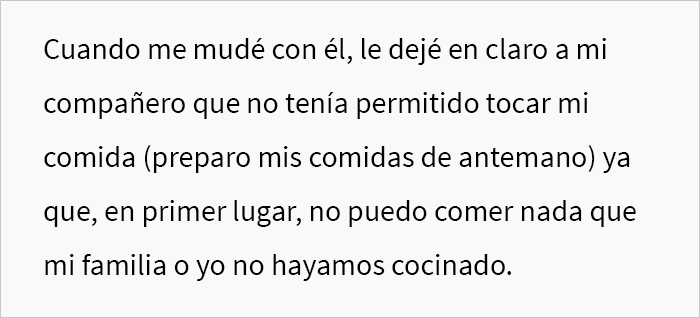 Cuando me mudé con él, le dejé en claro a mi compañero que no tenía permitido tocar mi comida (preparo mis comidas de antemano) ya que, en primer lugar, no puedo comer nada que mi familia o yo no hayamos cocinado.